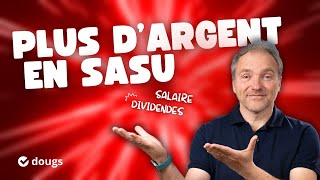 PLUS D'ARGENT EN SASU

SALAIRE
DIVIDENDES

dougs